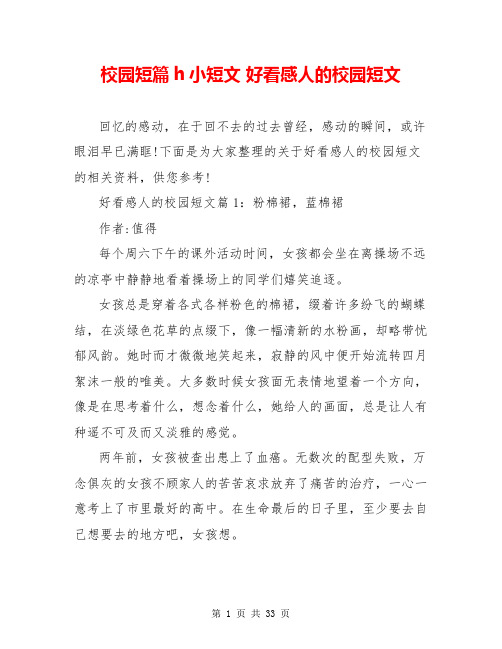 校园短篇 h 小短文 好看感人的校园短文

回忆的感动，在于回不去的过去曾经，感动的瞬间，或许眼泪早已满眶!下面是为大家整理的关于好看感人的校园短文的相关资料，供您参考!

好看感人的校园短文篇 1：粉棉裙，蓝棉裙

作者:值得

每个周六下午的课外活动时间，女孩都会坐在离操场不远的凉亭中静静地看着操场上的同学们嬉笑追逐。

女孩总是穿着各式各样粉色的棉裙，缀着许多纷飞的蝴蝶结，在淡绿色花草的点缀下，像一幅清新的水粉画，却略带忧郁风韵。她时而才微微地笑起来，寂静的风中便开始流转四月絮沫一般的唯美。大多数时候女孩面无表情地望着一个方向，像是在思考着什么，想念着什么，她给人的画面，总是让人有种遥不可及而又淡雅的感觉。

两年前，女孩被查出患上了血癌。无数次的配型失败，万念俱灰的女孩不顾家人的苦苦哀求放弃了痛苦的治疗，一心一意考上了市里最好的高中。在生命最后的日子里，至少要去自己想要去的地方吧，女孩想。

第 1 页 共 33 页